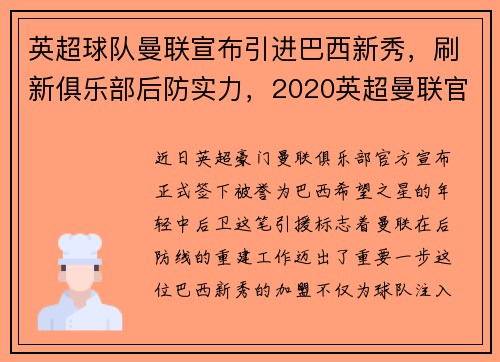 英超球队曼联宣布引进巴西新秀，刷新俱乐部后防实力，2020英超曼联官

近日英超豪门曼联俱乐部官方宣布正式签下被誉为巴西希望之星的年轻中后卫这笔引援标志着曼联在后防线的重建工作迈出了重要一步这位巴西新秀的加盟不仅为球队注入